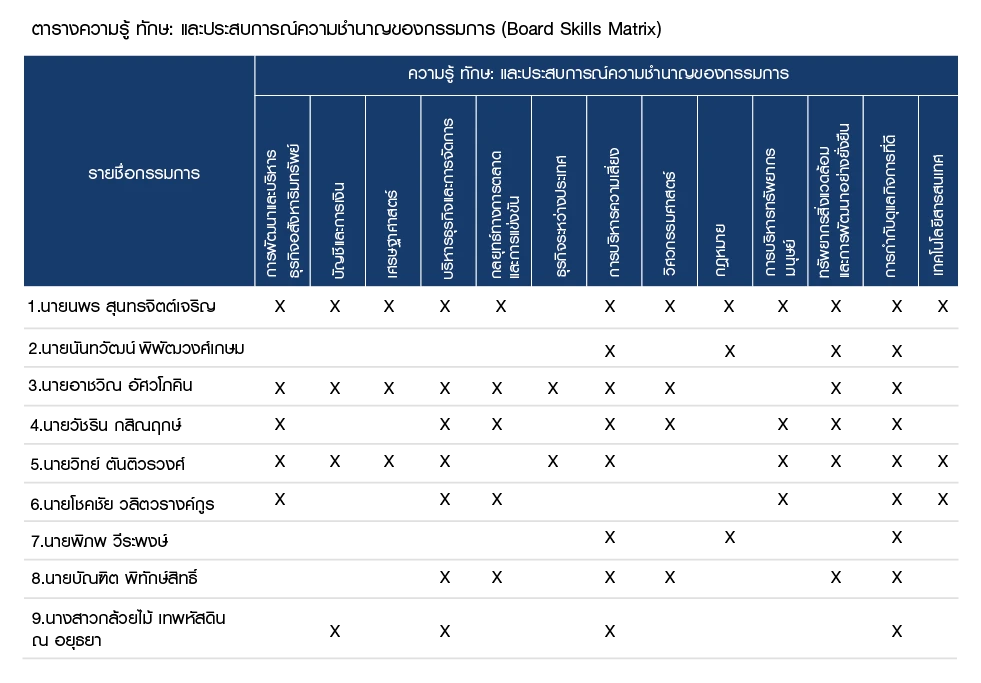 ตารางความรู้ ทักษะ และประสบการณ์ความชำนาญของกรรมการ (Board Skills Matrix)

| รายชื่อกรรมการ | การพัฒนาและบริหารธุรกิจอสังหาริมทรัพย์ | บัญชีและการเงิน | เศรษฐศาสตร์ | บริหารธุรกิจและการจัดการ | กลยุทธ์ทางการตลาดและการแข่งขัน | ธุรกิจระหว่างประเทศ | การบริหารความเสี่ยง | วิศวกรรมศาสตร์ | กฎหมาย | การบริหารทรัพยากรมนุษย์ | ทรัพยากรสิ่งแวดล้อมและการพัฒนาอย่างยั่งยืน | การกำกับดูแลกิจการที่ดี | เทคโนโลยีสารสนเทศ |
|---|---|---|---|---|---|---|---|---|---|---|---|---|---|
| 1.นายนพร สุนทรจิตต์เจริญ | X | X | X | X | X | | X | X | X | X | X | X | X |
| 2.นายนันทวัฒน์ พิพัฒวงศ์เกษม | | | | | | | X | | X | | X | X | |
| 3.นายอาชวิณ อัศวโภคิน | X | X | X | X | X | X | X | X | | | X | X | |
| 4.นายวัชริน กสิณฤกษ์ | X | | | X | X | | X | X | | X | X | X | |
| 5.นายวิทย์ ตันติวรวงศ์ | X | X | X | X | | X | X | | | X | X | X | X |
| 6.นายโชคชัย วลิตวรางค์กูร | X | | | X | X | | | | | X | | X | X |
| 7.นายพิภพ วีระพงษ์ | | | | | | | X | | X | | | X | |
| 8.นายบัณฑิต พิทักษ์สิทธิ์ | | | | X | X | | X | X | | | X | X | |
| 9.นางสาวกล้วยไม้ เทพหัสดิน ณ อยุธยา | | X | | X | | | X | | | | | X | |

ความรู้ ทักษะ และประสบการณ์ความชำนาญของกรรมการ